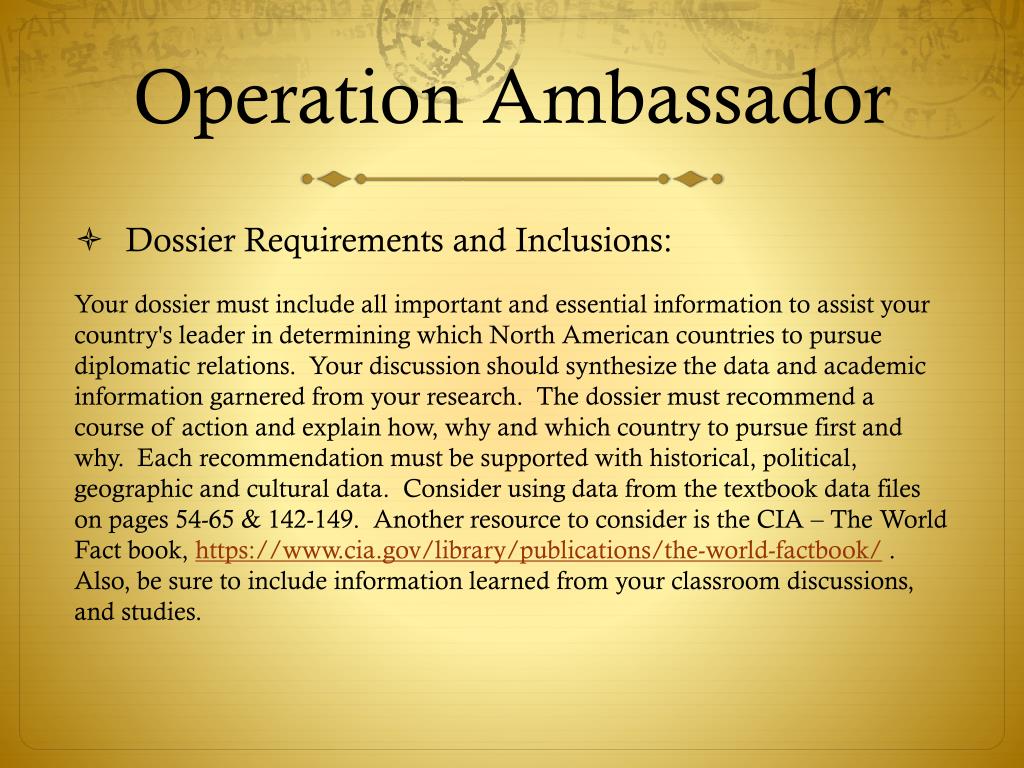 Operation Ambassador

Dossier Requirements and Inclusions:

Your dossier must include all important and essential information to assist your country's leader in determining which North American countries to pursue diplomatic relations. Your discussion should synthesize the data and academic information garnered from your research. The dossier must recommend a course of action and explain how, why and which country to pursue first and why. Each recommendation must be supported with historical, political, geographic and cultural data. Consider using data from the textbook data files on pages 54-65 & 142-149. Another resource to consider is the CIA – The World Fact book, https://www.cia.gov/library/publications/the-world-factbook/ . Also, be sure to include information learned from your classroom discussions, and studies.